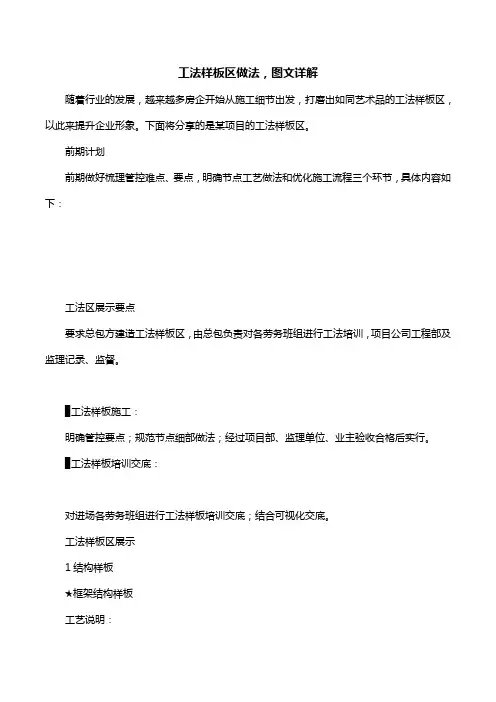 工法样板区做法，图文详解

随着行业的发展，越来越多房企开始从施工细节出发，打磨出如同艺术品的工法样板区，以此来提升企业形象。下面将分享的是某项目的工法样板区。

前期计划

前期做好梳理管控难点、要点，明确节点工艺做法和优化施工流程三个环节，具体内容如下：

工法区展示要点

要求总包方建造工法样板区，由总包负责对各劳务班组进行工法培训，项目公司工程部及监理记录、监督。

▌工法样板施工：

明确管控要点；规范节点细部做法；经过项目部、监理单位、业主验收合格后实行。

▌工法样板培训交底：

对进场各劳务班组进行工法样板培训交底；结合可视化交底。

工法样板区展示

1 结构样板

★框架结构样板

工艺说明：